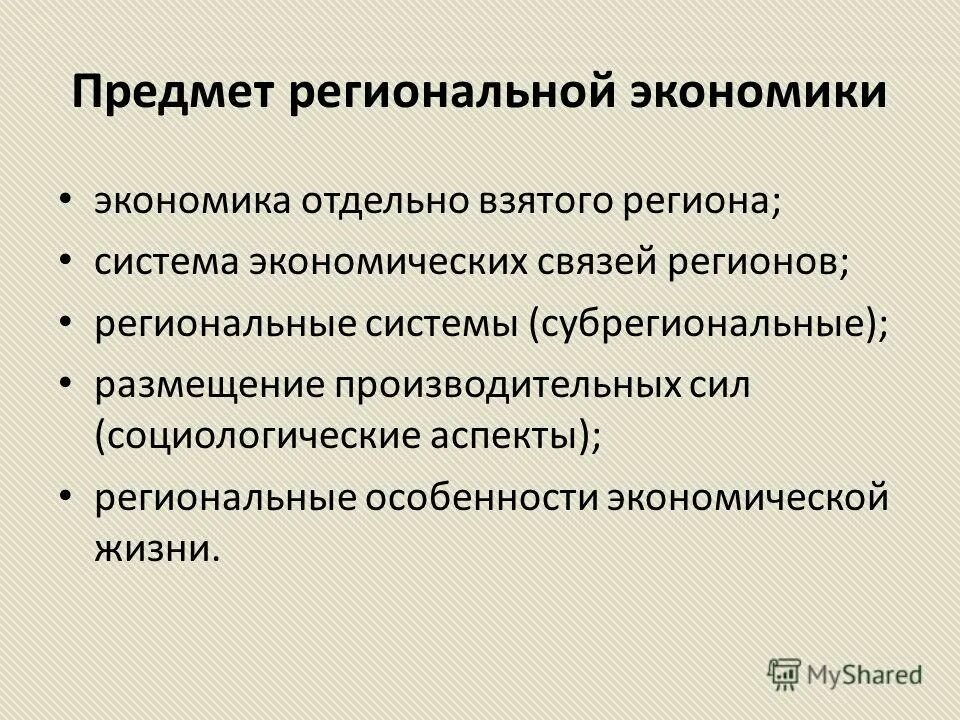 Предмет региональной экономики

• экономика отдельно взятого региона;
• система экономических связей регионов;
• региональные системы (субрегиональные);
• размещение производительных сил (социологические аспекты);
• региональные особенности экономической жизни.

MyShared